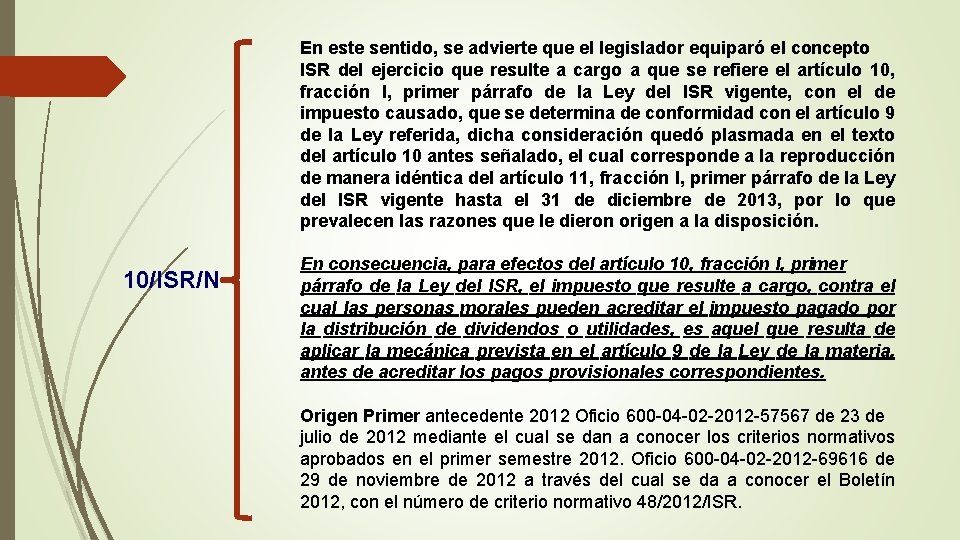 10/ISR/N

En este sentido, se advierte que el legislador equiparó el concepto ISR del ejercicio que resulte a cargo a que se refiere el artículo 10, fracción I, primer párrafo de la Ley del ISR vigente, con el de impuesto causado, que se determina de conformidad con el artículo 9 de la Ley referida, dicha consideración quedó plasmada en el texto del artículo 10 antes señalado, el cual corresponde a la reproducción de manera idéntica del artículo 11, fracción I, primer párrafo de la Ley del ISR vigente hasta el 31 de diciembre de 2013, por lo que prevalecen las razones que le dieron origen a la disposición.

En consecuencia, para efectos del artículo 10, fracción I, primer párrafo de la Ley del ISR, el impuesto que resulte a cargo, contra el cual las personas morales pueden acreditar el impuesto pagado por la distribución de dividendos o utilidades, es aquel que resulta de aplicar la mecánica prevista en el artículo 9 de la Ley de la materia, antes de acreditar los pagos provisionales correspondientes.

Origen Primer antecedente 2012 Oficio 600-04-02-2012-57567 de 23 de julio de 2012 mediante el cual se dan a conocer los criterios normativos aprobados en el primer semestre 2012. Oficio 600-04-02-2012-69616 de 29 de noviembre de 2012 a través del cual se da a conocer el Boletín 2012, con el número de criterio normativo 48/2012/ISR.